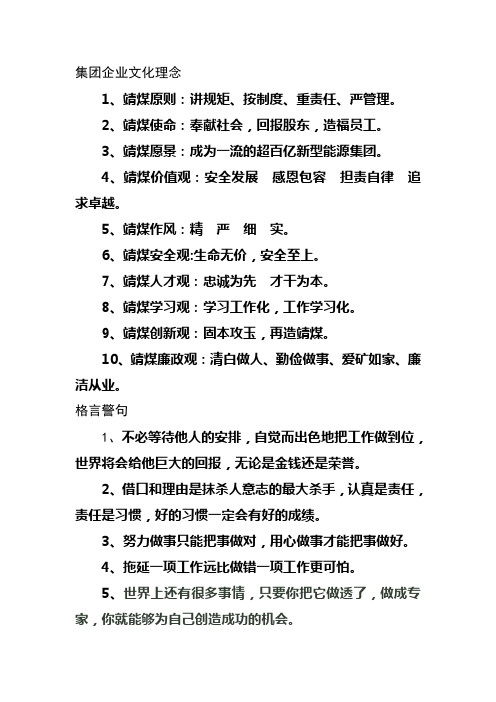 集团企业文化理念

1、靖煤原则：讲规矩、按制度、重责任、严管理。

2、靖煤使命：奉献社会，回报股东，造福员工。

3、靖煤愿景：成为一流的超百亿新型能源集团。

4、靖煤价值观：安全发展　感恩包容　担责自律　追求卓越。

5、靖煤作风：精　严　细　实。

6、靖煤安全观:生命无价，安全至上。

7、靖煤人才观：忠诚为先　才干为本。

8、靖煤学习观：学习工作化，工作学习化。

9、靖煤创新观：固本攻玉，再造靖煤。

10、靖煤廉政观：清白做人、勤俭做事、爱矿如家、廉洁从业。

格言警句

1、不必等待他人的安排，自觉而出色地把工作做到位，世界将会给他巨大的回报，无论是金钱还是荣誉。

2、借口和理由是抹杀人意志的最大杀手，认真是责任，责任是习惯，好的习惯一定会有好的成绩。

3、努力做事只能把事做对，用心做事才能把事做好。

4、拖延一项工作远比做错一项工作更可怕。

5、世界上还有很多事情，只要你把它做透了，做成专家，你就能够为自己创造成功的机会。